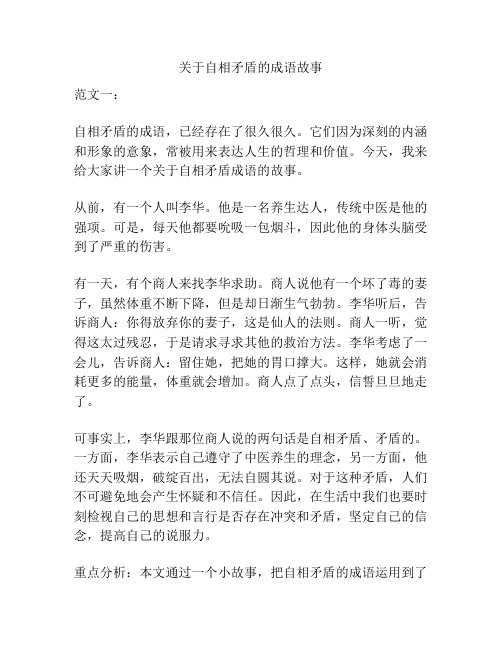 关于自相矛盾的成语故事

范文一：

自相矛盾的成语，已经存在了很久很久。它们因为深刻的内涵和形象的意象，常被用来表达人生的哲理和价值。今天，我来给大家讲一个关于自相矛盾成语的故事。

从前，有一个人叫李华。他是一名养生达人，传统中医是他的强项。可是，每天他都要吮吸一包烟斗，因此他的身体头脑受到了严重的伤害。

有一天，有个商人来找李华求助。商人说他有一个坏了毒的妻子，虽然体重不断下降，但是却日渐生气勃勃。李华听后，告诉商人：你得放弃你的妻子，这是仙人的法则。商人一听，觉得这太过残忍，于是请求寻求其他的救治方法。李华考虑了一会儿，告诉商人：留住她，把她的胃口撑大。这样，她就会消耗更多的能量，体重就会增加。商人点了点头，信誓旦旦地走了。

可事实上，李华跟那位商人说的两句话是自相矛盾、矛盾的。一方面，李华表示自己遵守了中医养生的理念，另一方面，他还天天吸烟，破绽百出，无法自圆其说。对于这种矛盾，人们不可避免地会产生怀疑和不信任。因此，在生活中我们也要时刻检视自己的思想和言行是否存在冲突和矛盾，坚定自己的信念，提高自己的说服力。

重点分析：本文通过一个小故事，把自相矛盾的成语运用到了